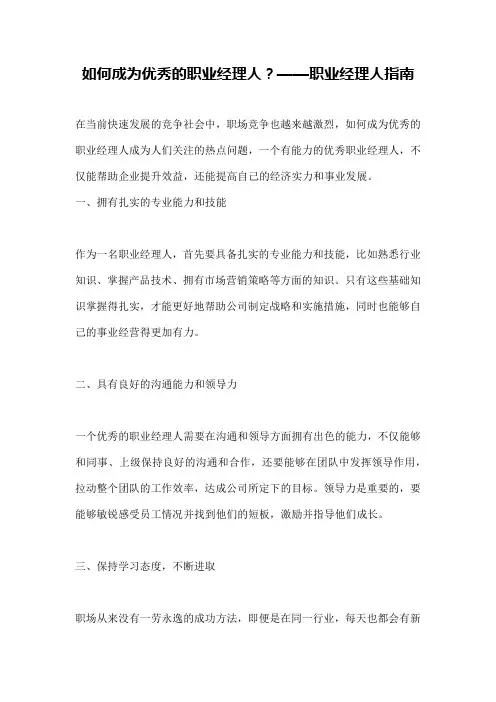 如何成为优秀的职业经理人？——职业经理人指南

在当前快速发展的竞争社会中，职场竞争也越来越激烈，如何成为优秀的职业经理人成为人们关注的热点问题，一个有能力的优秀职业经理人，不仅能帮助企业提升效益，还能提高自己的经济实力和事业发展。

一、拥有扎实的专业能力和技能

作为一名职业经理人，首先要具备扎实的专业能力和技能，比如熟悉行业知识、掌握产品技术、拥有市场营销策略等方面的知识。只有这些基础知识掌握得扎实，才能更好地帮助公司制定战略和实施措施，同时也能够自己的事业经营得更加有力。

二、具有良好的沟通能力和领导力

一个优秀的职业经理人需要在沟通和领导方面拥有出色的能力，不仅能够和同事、上级保持良好的沟通和合作，还要能够在团队中发挥领导作用，拉动整个团队的工作效率，达成公司所定下的目标。领导力是重要的，要能够敏锐感受员工情况并找到他们的短板，激励并指导他们成长。

三、保持学习态度，不断进取

职场从来没有一劳永逸的成功方法，即便是在同一行业，每天也都会有新